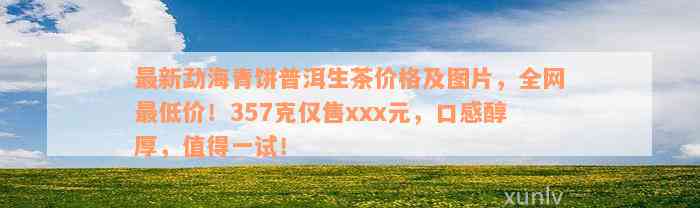 最新勐海青饼普洱生茶价格及图片，全网最低价！357克仅售xxx元，口感醇厚，值得一试！

xunlv